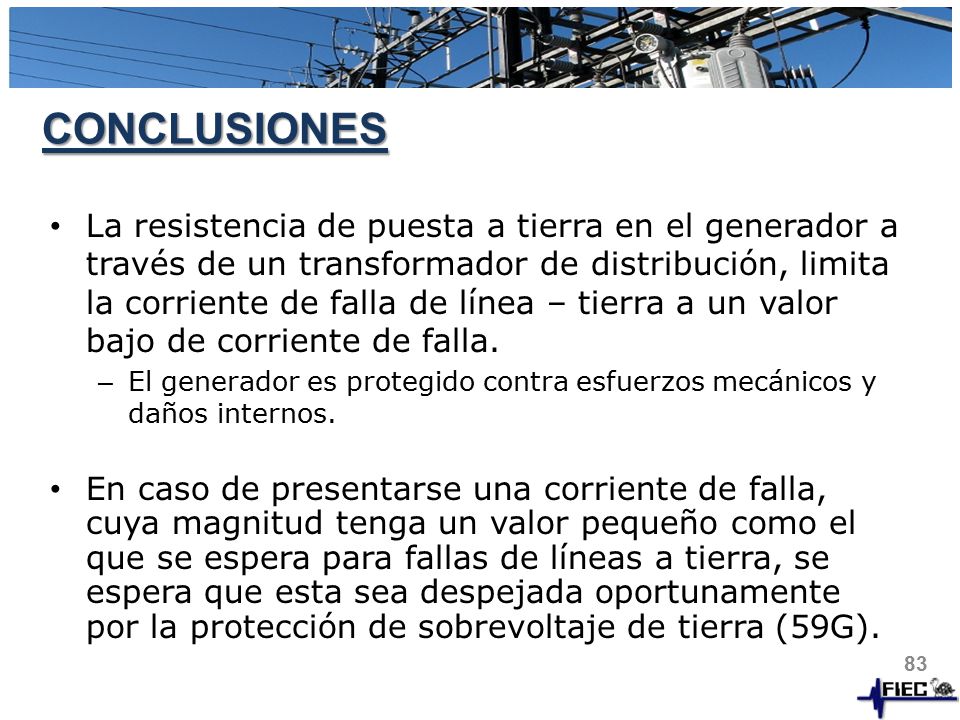 CONCLUSIONES

• La resistencia de puesta a tierra en el generador a través de un transformador de distribución, limita la corriente de falla de línea – tierra a un valor bajo de corriente de falla.

– El generador es protegido contra esfuerzos mecánicos y daños internos.

• En caso de presentarse una corriente de falla, cuya magnitud tenga un valor pequeño como el que se espera para fallas de líneas a tierra, se espera que esta sea despejada oportunamente por la protección de sobrevoltaje de tierra (59G).

83

FIEC